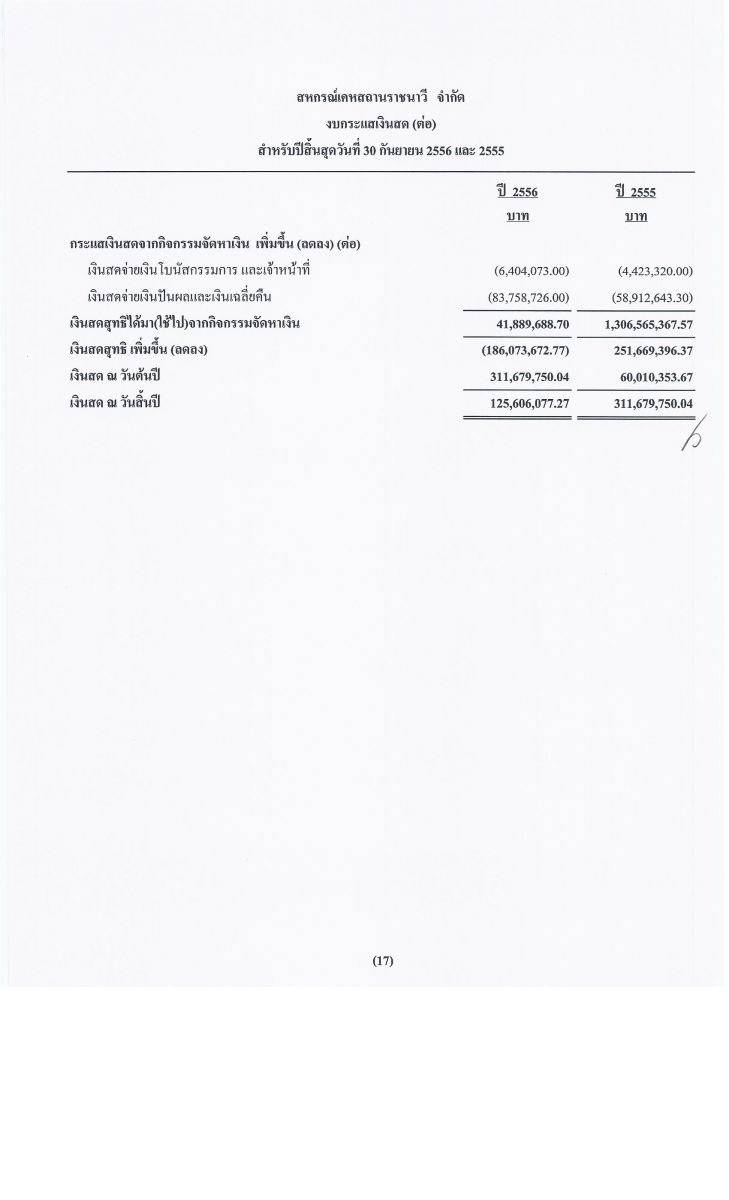 สหกรณ์เคหสถานราชนาวี จำกัด
งบกระแสเงินสด (ต่อ)
สำหรับปีสิ้นสุดวันที่ 30 กันยายน 2556 และ 2555

| | ปี 2556 บาท | ปี 2555 บาท |
|---|---|---|
| กระแสเงินสดจากกิจกรรมจัดหาเงิน เพิ่มขึ้น (ลดลง) (ต่อ) | | |
| เงินสดจ่ายเงินโบนัสกรรมการ และเจ้าหน้าที่ | (6,404,073.00) | (4,423,320.00) |
| เงินสดจ่ายเงินปันผลและเงินเฉลี่ยคืน | (83,758,726.00) | (58,912,643.30) |
| เงินสดสุทธิได้มา(ใช้ไป)จากกิจกรรมจัดหาเงิน | 41,889,688.70 | 1,306,565,367.57 |
| เงินสดสุทธิ เพิ่มขึ้น (ลดลง) | (186,073,672.77) | 251,669,396.37 |
| เงินสด ณ วันต้นปี | 311,679,750.04 | 60,010,353.67 |
| เงินสด ณ วันสิ้นปี | 125,606,077.27 | 311,679,750.04 |

(17)